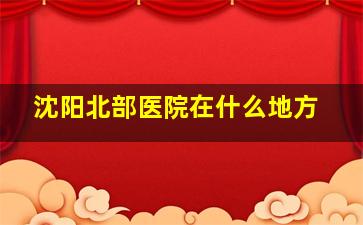 沈阳北部医院在什么地方